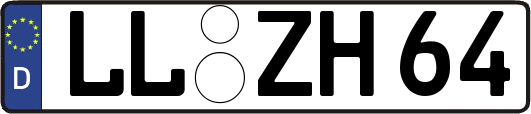 D LL ZH 64